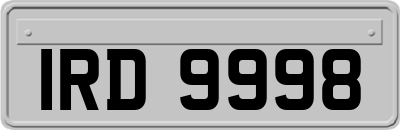 IRD 9998